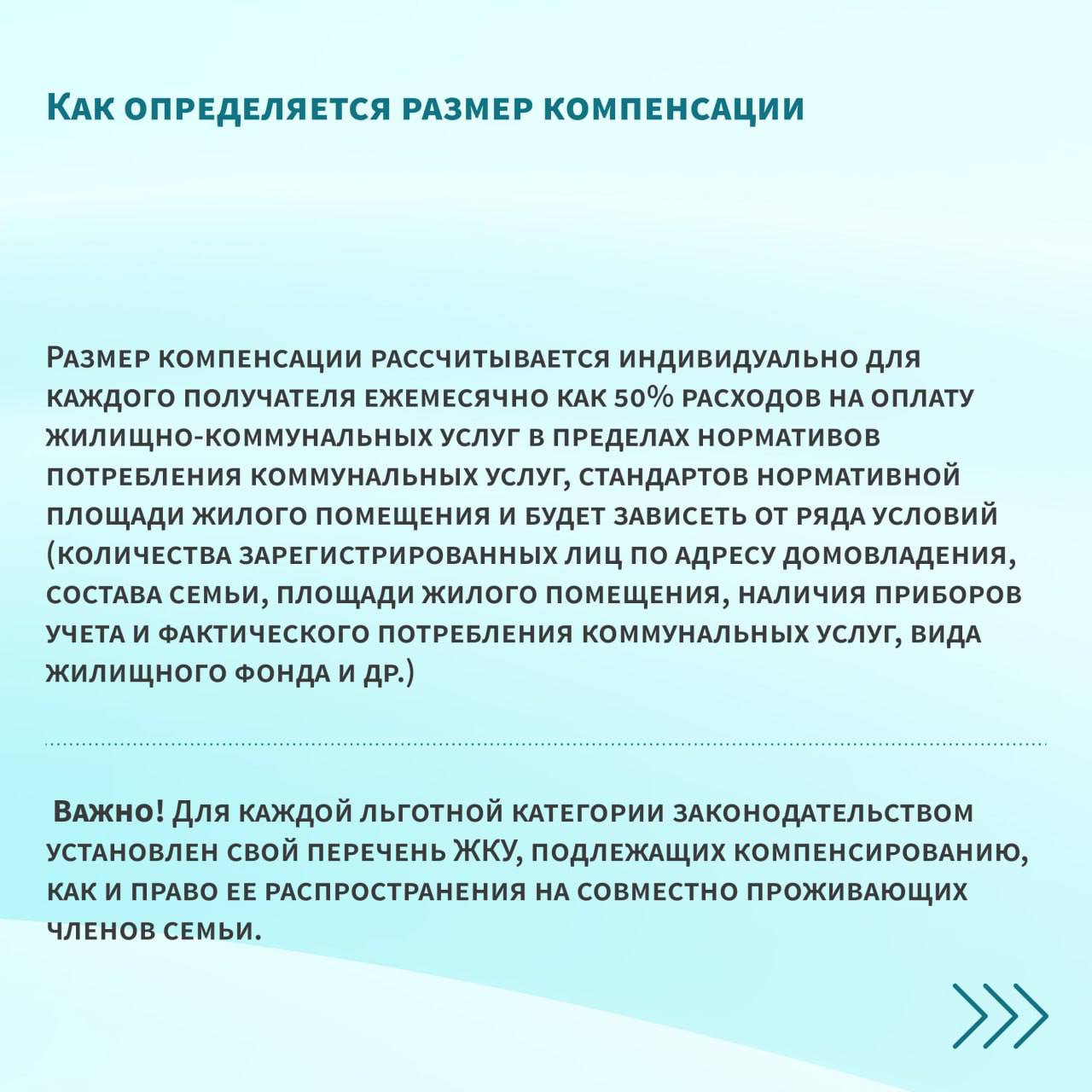 Как определяется размер компенсации

Размер компенсации рассчитывается индивидуально для каждого получателя ежемесячно как 50% расходов на оплату жилищно-коммунальных услуг в пределах нормативов потребления коммунальных услуг, стандартов нормативной площади жилого помещения и будет зависеть от ряда условий (количества зарегистрированных лиц по адресу домовладения, состава семьи, площади жилого помещения, наличия приборов учета и фактического потребления коммунальных услуг, вида жилищного фонда и др.)

Важно! Для каждой льготной категории законодательством установлен свой перечень ЖКУ, подлежащих компенсированию, как и право ее распространения на совместно проживающих членов семьи.